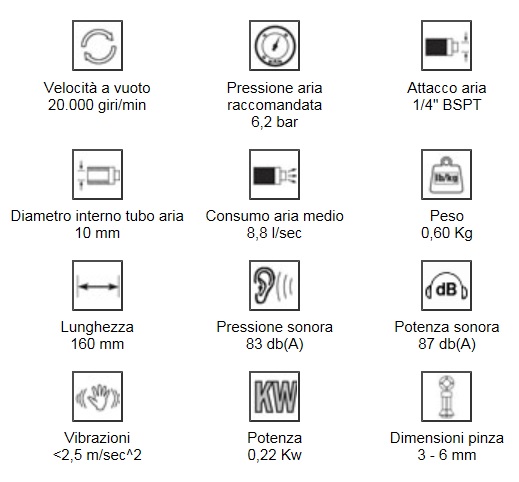 Velocità a vuoto
20.000 giri/min

Pressione aria raccomandata
6,2 bar

Attacco aria
1/4" BSPT

Diametro interno tubo aria
10 mm

Consumo aria medio
8,8 l/sec

lb/kg

Peso
0,60 Kg

Lunghezza
160 mm

Pressione sonora
83 db(A)

dB

Potenza sonora
87 db(A)

Vibrazioni
<2,5 m/sec^2

KW

Potenza
0,22 Kw

Dimensioni pinza
3 - 6 mm